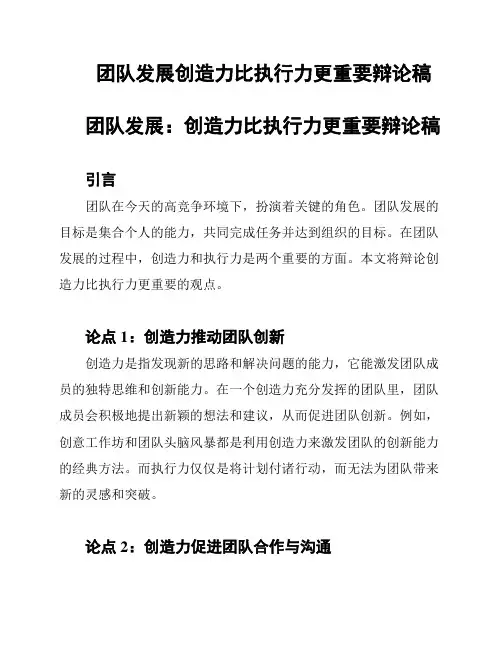 团队发展创造力比执行力更重要辩论稿

团队发展：创造力比执行力更重要辩论稿

引言

团队在今天的高竞争环境下，扮演着关键的角色。团队发展的目标是集合个人的能力，共同完成任务并达到组织的目标。在团队发展的过程中，创造力和执行力是两个重要的方面。本文将辩论创造力比执行力更重要的观点。

论点 1：创造力推动团队创新

创造力是指发现新的思路和解决问题的能力，它能激发团队成员的独特思维和创新能力。在一个创造力充分发挥的团队里，团队成员会积极地提出新颖的想法和建议，从而促进团队创新。例如，创意工作坊和团队头脑风暴都是利用创造力来激发团队的创新能力的经典方法。而执行力仅仅是将计划付诸行动，而无法为团队带来新的灵感和突破。

论点 2：创造力促进团队合作与沟通